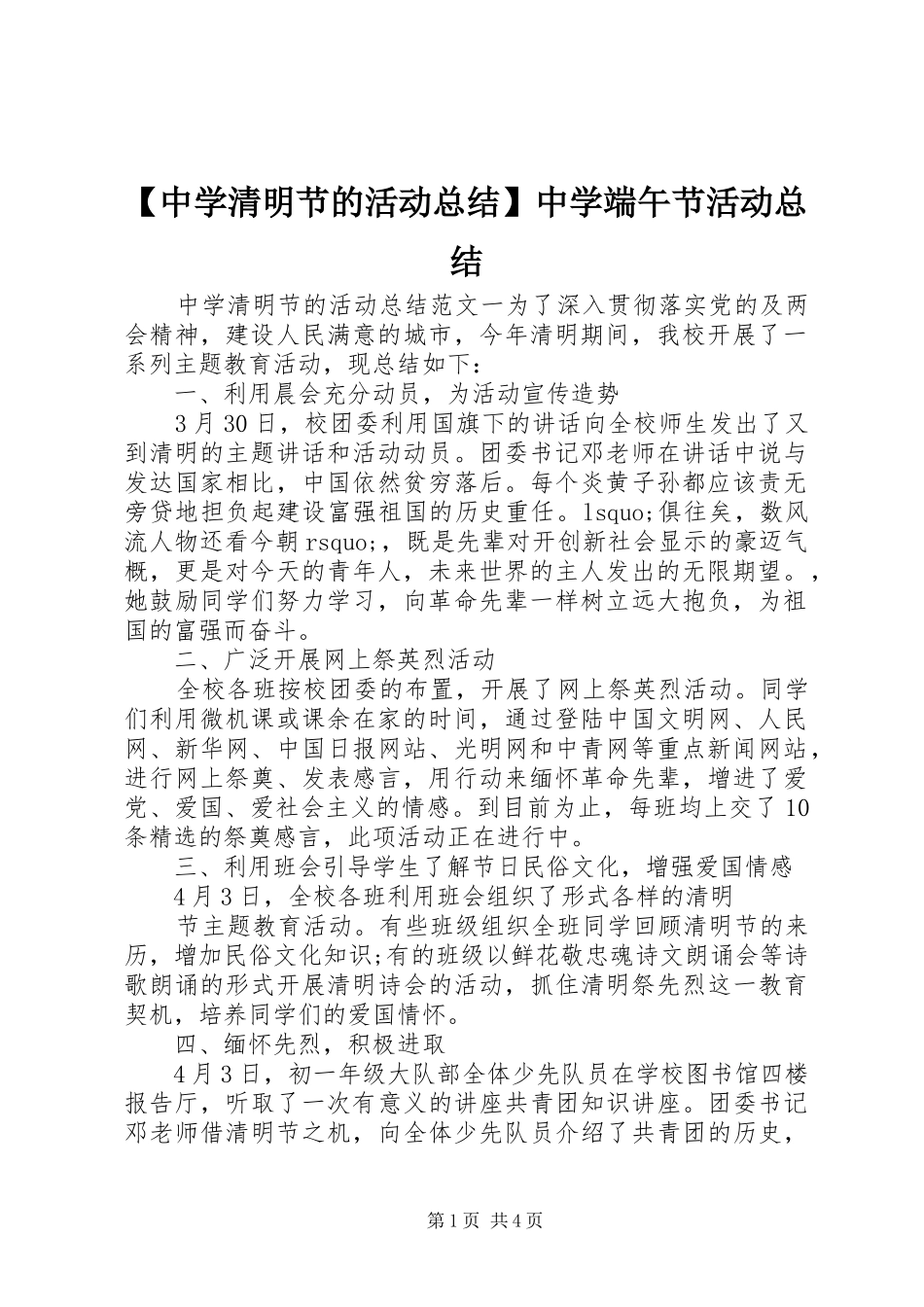 【中学清明节的活动总结】中学端午节活动总结

中学清明节的活动总结范文一为了深入贯彻落实党的及两会精神，建设人民满意的城市，今年清明期间，我校开展了一系列主题教育活动，现总结如下：

一、利用晨会充分动员，为活动宣传造势

3月30日，校团委利用国旗下的讲话向全校师生发出了又到清明的主题讲话和活动动员。团委书记邓老师在讲话中说与发达国家相比，中国依然贫穷落后。每个炎黄子孙都应该责无旁贷地担负起建设富强祖国的历史重任。lsquo;俱往矣，数风流人物还看今朝rsquo;，既是先辈对开创新社会显示的豪迈气概，更是对今天的青年人，未来世界的主人发出的无限期望。，她鼓励同学们努力学习，向革命先辈一样树立远大抱负，为祖国的富强而奋斗。

二、广泛开展网上祭英烈活动

全校各班按校团委的布置，开展了网上祭英烈活动。同学们利用微机课或课余在家的时间，通过登陆中国文明网、人民网、新华网、中国日报网站、光明网和中青网等重点新闻网站，进行网上祭奠、发表感言，用行动来缅怀革命先辈，增进了爱党、爱国、爱社会主义的情感。到目前为止，每班均上交了10条精选的祭奠感言，此项活动正在进行中。

三、利用班会引导学生了解节日民俗文化，增强爱国情感

4月3日，全校各班利用班会组织了形式各样的清明

节主题教育活动。有些班级组织全班同学回顾清明节的来历，增加民俗文化知识;有的班级以鲜花敬忠魂诗文朗诵会等诗歌朗诵的形式开展清明诗会的活动，抓住清明祭先烈这一教育契机，培养同学们的爱国情怀。

四、缅怀先烈，积极进取

4月3日，初一年级大队部全体少先队员在学校图书馆四楼报告厅，听取了一次有意义的讲座共青团知识讲座。团委书记邓老师借清明节之机，向全体少先队员介绍了共青团的历史，

第1页 共4页